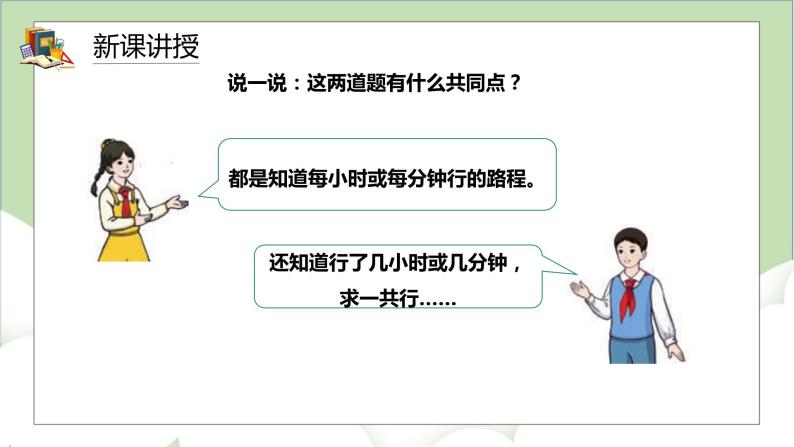 新课讲授

说一说：这两道题有什么共同点？

都是知道每小时或每分钟行的路程。

还知道行了几小时或几分钟，求一共行……